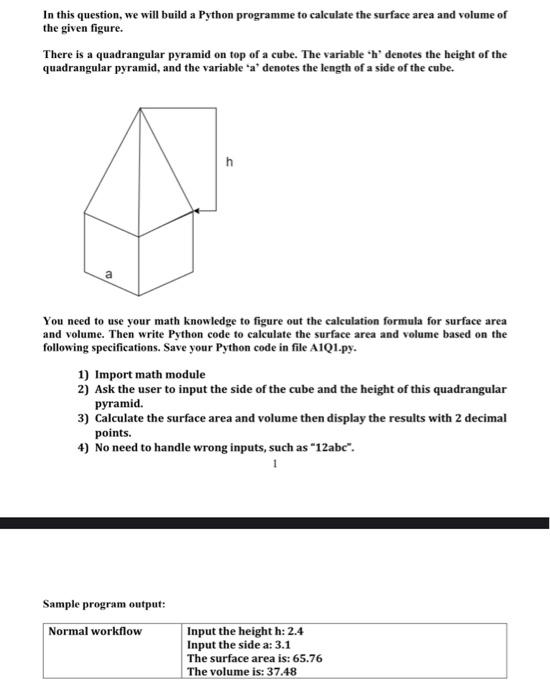 In this question, we will build a Python programme to calculate the surface area and volume of the given figure.

There is a quadrangular pyramid on top of a cube. The variable 'h' denotes the height of the quadrangular pyramid, and the variable 'a' denotes the length of a side of the cube.

h

a

You need to use your math knowledge to figure out the calculation formula for surface area and volume. Then write Python code to calculate the surface area and volume based on the following specifications. Save your Python code in file A1Q1.py.

1) Import math module
2) Ask the user to input the side of the cube and the height of this quadrangular pyramid.
3) Calculate the surface area and volume then display the results with 2 decimal points.
4) No need to handle wrong inputs, such as "12abc".

1

Sample program output:

| Normal workflow | Input the height h: 2.4<br>Input the side a: 3.1<br>The surface area is: 65.76<br>The volume is: 37.48 |
|---|---|